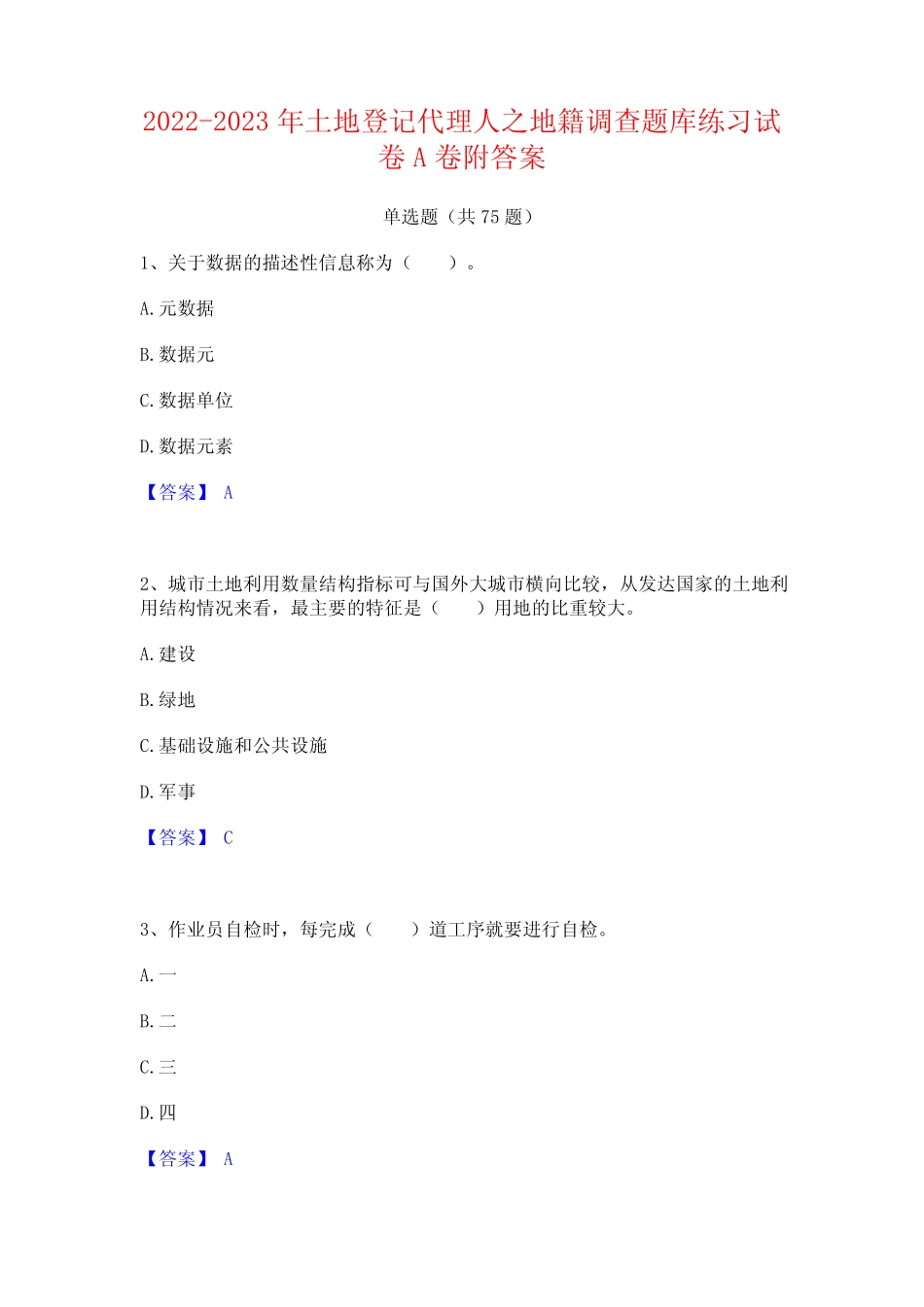 2022-2023 年土地登记代理人之地籍调查题库练习试卷 A 卷附答案

单选题（共 75 题）

1、关于数据的描述性信息称为（　　）。

A.元数据

B.数据元

C.数据单位

D.数据元素

【答案】 A

2、城市土地利用数量结构指标可与国外大城市横向比较，从发达国家的土地利用结构情况来看，最主要的特征是（　　）用地的比重较大。

A.建设

B.绿地

C.基础设施和公共设施

D.军事

【答案】 C

3、作业员自检时，每完成（　　）道工序就要进行自检。

A.一

B.二

C.三

D.四

【答案】 A